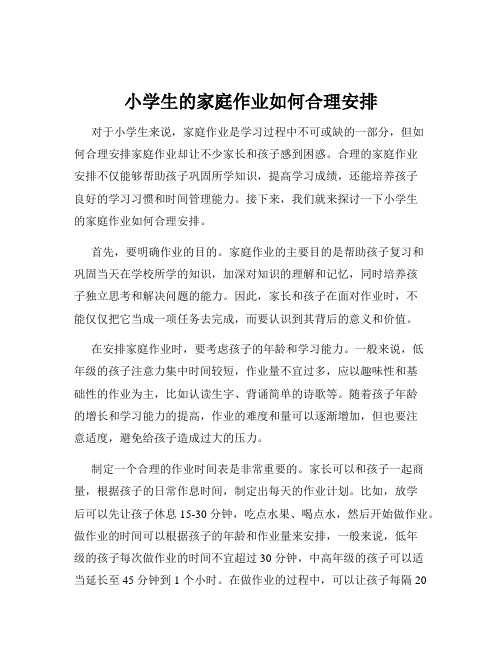 小学生的家庭作业如何合理安排

对于小学生来说，家庭作业是学习过程中不可或缺的一部分，但如何合理安排家庭作业却让不少家长和孩子感到困惑。合理的家庭作业安排不仅能够帮助孩子巩固所学知识，提高学习成绩，还能培养孩子良好的学习习惯和时间管理能力。接下来，我们就来探讨一下小学生的家庭作业如何合理安排。

首先，要明确作业的目的。家庭作业的主要目的是帮助孩子复习和巩固当天在学校所学的知识，加深对知识的理解和记忆，同时培养孩子独立思考和解决问题的能力。因此，家长和孩子在面对作业时，不能仅仅把它当成一项任务去完成，而要认识到其背后的意义和价值。

在安排家庭作业时，要考虑孩子的年龄和学习能力。一般来说，低年级的孩子注意力集中时间较短，作业量不宜过多，应以趣味性和基础性的作业为主，比如认读生字、背诵简单的诗歌等。随着孩子年龄的增长和学习能力的提高，作业的难度和量可以逐渐增加，但也要注意适度，避免给孩子造成过大的压力。

制定一个合理的作业时间表是非常重要的。家长可以和孩子一起商量，根据孩子的日常作息时间，制定出每天的作业计划。比如，放学后可以先让孩子休息 15-30 分钟，吃点水果、喝点水，然后开始做作业。做作业的时间可以根据孩子的年龄和作业量来安排，一般来说，低年级的孩子每次做作业的时间不宜超过 30 分钟，中高年级的孩子可以适当延长至 45 分钟到 1 个小时。在做作业的过程中，可以让孩子每隔 20